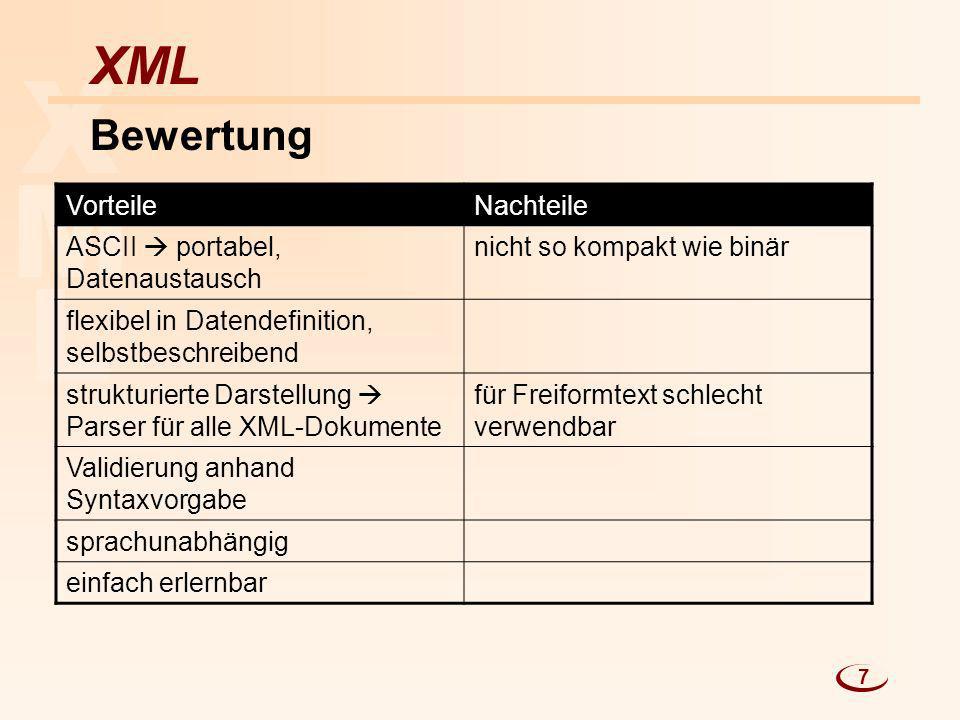 XML

Bewertung

| Vorteile | Nachteile |
|---|---|
| ASCII → portabel, Datenaustausch | nicht so kompakt wie binär |
| flexibel in Datendefinition, selbstbeschreibend | |
| strukturierte Darstellung → Parser für alle XML-Dokumente | für Freiformtext schlecht verwendbar |
| Validierung anhand Syntaxvorgabe | |
| sprachunabhängig | |
| einfach erlernbar | |

7